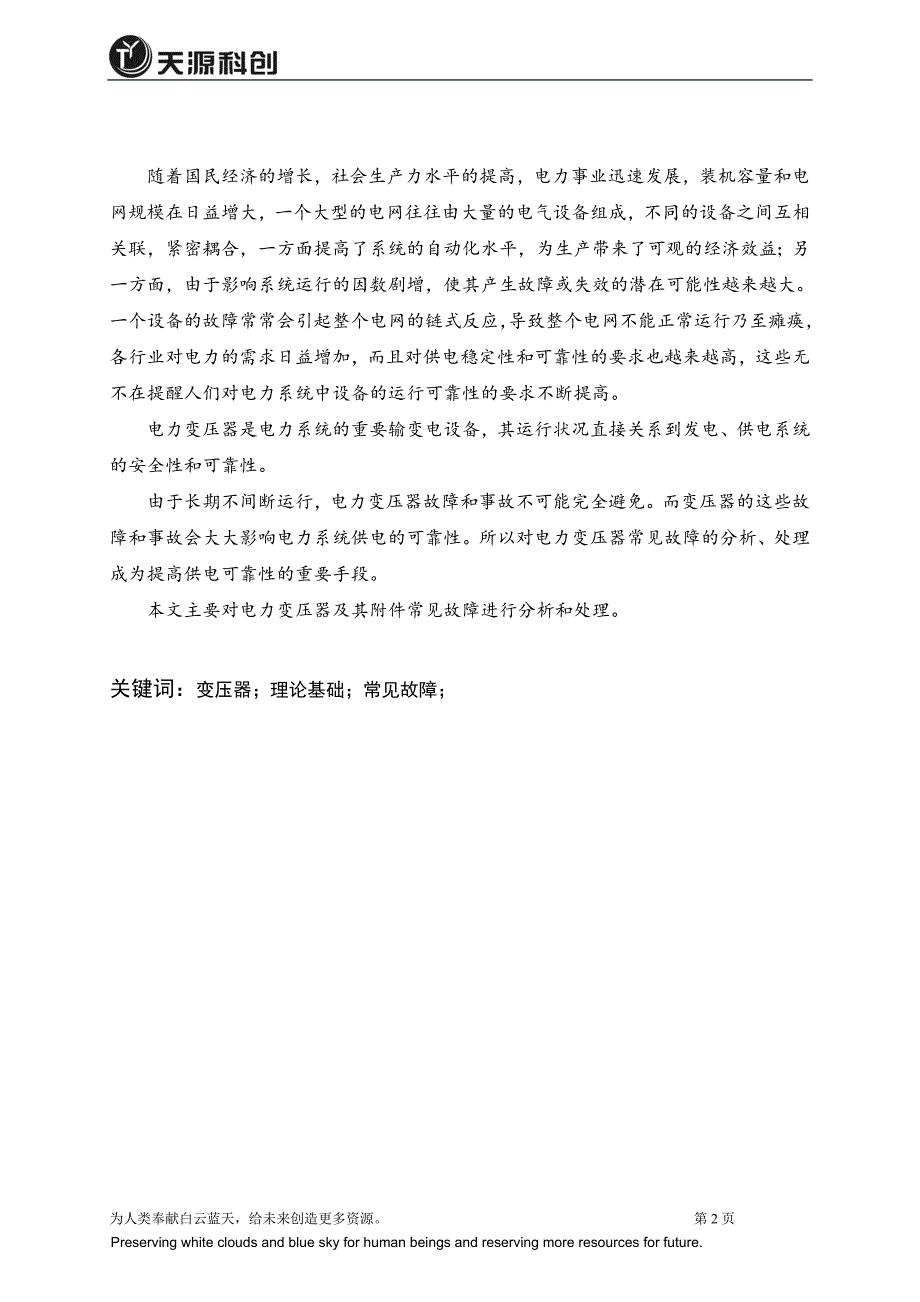 天源科创

随着国民经济的增长，社会生产力水平的提高，电力事业迅速发展，装机容量和电网规模在日益增大，一个大型的电网往往由大量的电气设备组成，不同的设备之间互相关联，紧密耦合，一方面提高了系统的自动化水平，为生产带来了可观的经济效益；另一方面，由于影响系统运行的因数剧增，使其产生故障或失效的潜在可能性越来越大。一个设备的故障常常会引起整个电网的链式反应，导致整个电网不能正常运行乃至瘫痪，各行业对电力的需求日益增加，而且对供电稳定性和可靠性的要求也越来越高，这些无不在提醒人们对电力系统中设备的运行可靠性的要求不断提高。

电力变压器是电力系统的重要输变电设备，其运行状况直接关系到发电、供电系统的安全性和可靠性。

由于长期不间断运行，电力变压器故障和事故不可能完全避免。而变压器的这些故障和事故会大大影响电力系统供电的可靠性。所以对电力变压器常见故障的分析、处理成为提高供电可靠性的重要手段。

本文主要对电力变压器及其附件常见故障进行分析和处理。

关键词：变压器；理论基础；常见故障；

为人类奉献白云蓝天，给未来创造更多资源。 第 2 页
Preserving white clouds and blue sky for human beings and reserving more resources for future.